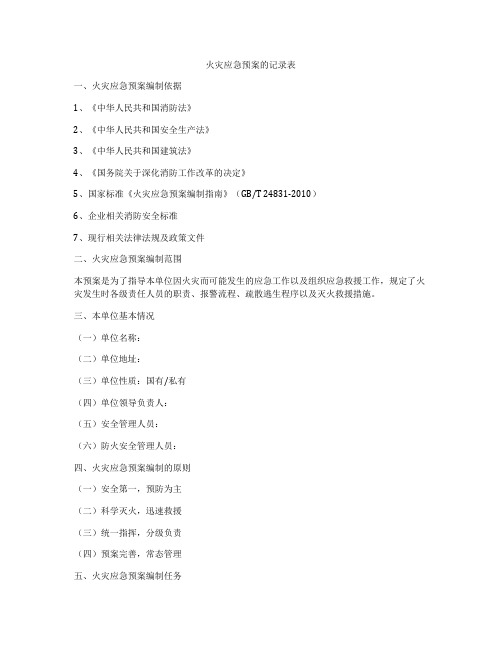 火灾应急预案的记录表

一、火灾应急预案编制依据

1、《中华人民共和国消防法》

2、《中华人民共和国安全生产法》

3、《中华人民共和国建筑法》

4、《国务院关于深化消防工作改革的决定》

5、国家标准《火灾应急预案编制指南》（GB/T 24831-2010）

6、企业相关消防安全标准

7、现行相关法律法规及政策文件

二、火灾应急预案编制范围

本预案是为了指导本单位因火灾而可能发生的应急工作以及组织应急救援工作，规定了火灾发生时各级责任人员的职责、报警流程、疏散逃生程序以及灭火救援措施。

三、本单位基本情况

（一）单位名称：

（二）单位地址：

（三）单位性质：国有/私有

（四）单位领导负责人：

（五）安全管理人员：

（六）防火安全管理人员：

四、火灾应急预案编制的原则

（一）安全第一，预防为主

（二）科学灭火，迅速救援

（三）统一指挥，分级负责

（四）预案完善，常态管理

五、火灾应急预案编制任务